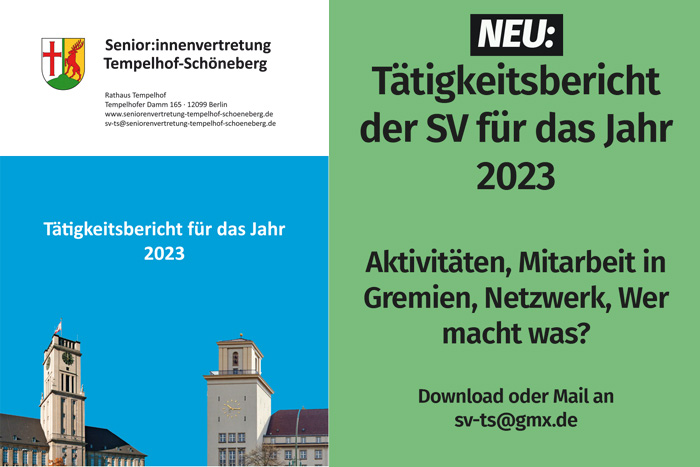 Senior:innenvertretung
Tempelhof-Schöneberg

Rathaus Tempelhof
Tempelhofer Damm 165 · 12099 Berlin
www.seniorenvertretung-tempelhof-schoeneberg.de
sv-ts@seniorenvertretung-tempelhof-schoeneberg.de

Tätigkeitsbericht für das Jahr 2023

NEU:
Tätigkeitsbericht der SV für das Jahr 2023

Aktivitäten, Mitarbeit in Gremien, Netzwerk, Wer macht was?

Download oder Mail an sv-ts@gmx.de